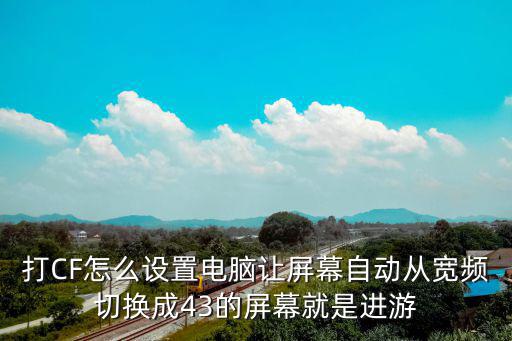 打CF怎么设置电脑让屏幕自动从宽频切换成43的屏幕就是进游